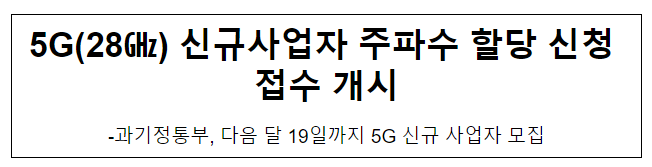 5G(28㎓) 신규사업자 주파수 할당 신청 접수 개시

-과기정통부, 다음 달 19일까지 5G 신규 사업자 모집